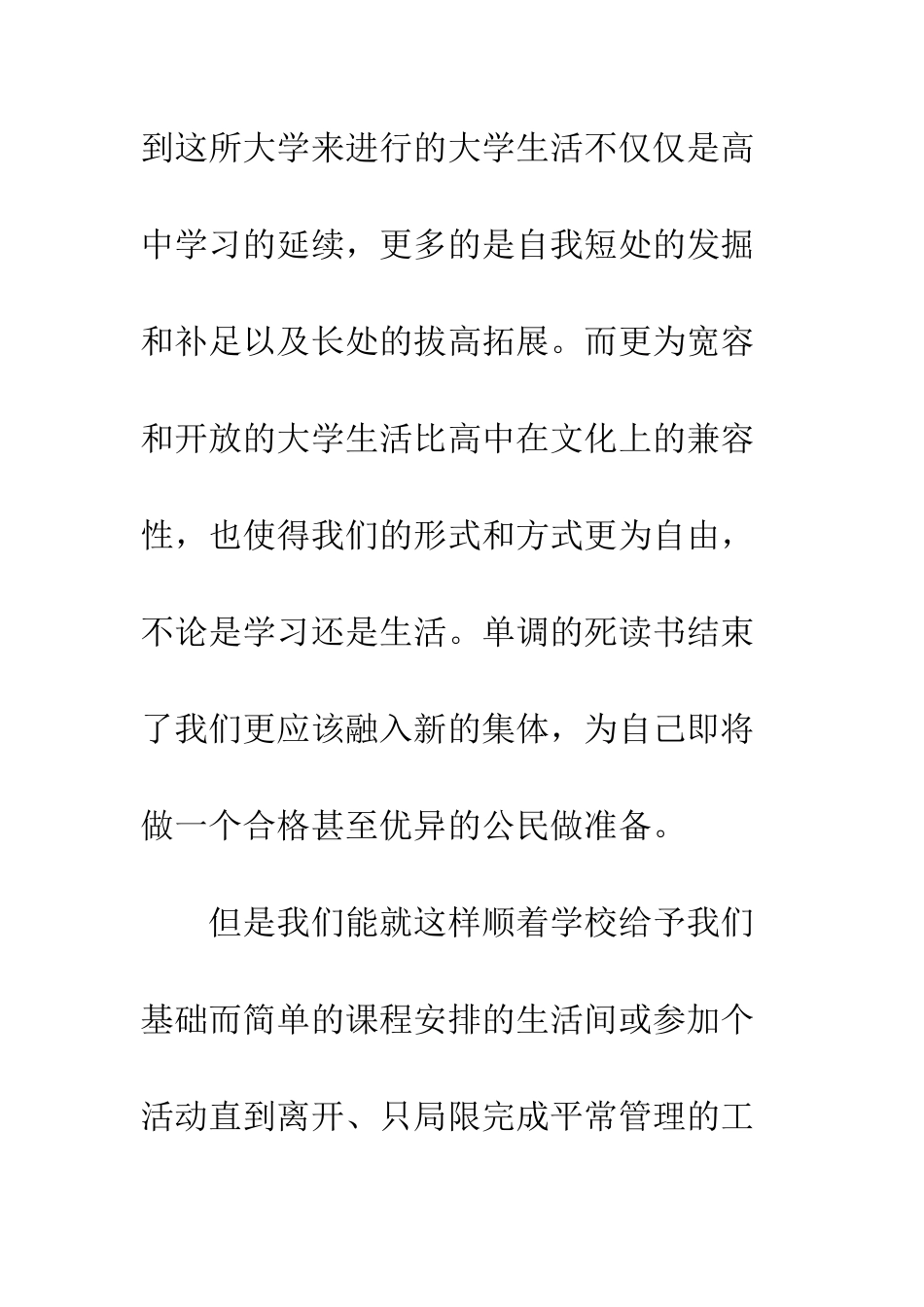 到这所大学来进行的大学生活不仅仅是高中学习的延续，更多的是自我短处的发掘和补足以及长处的拔高拓展。而更为宽容和开放的大学生活比高中在文化上的兼容性，也使得我们的形式和方式更为自由，不论是学习还是生活。单调的死读书结束了我们更应该融入新的集体，为自己即将做一个合格甚至优异的公民做准备。

但是我们能就这样顺着学校给予我们基础而简单的课程安排的生活间或参加个活动直到离开、只局限完成平常管理的工